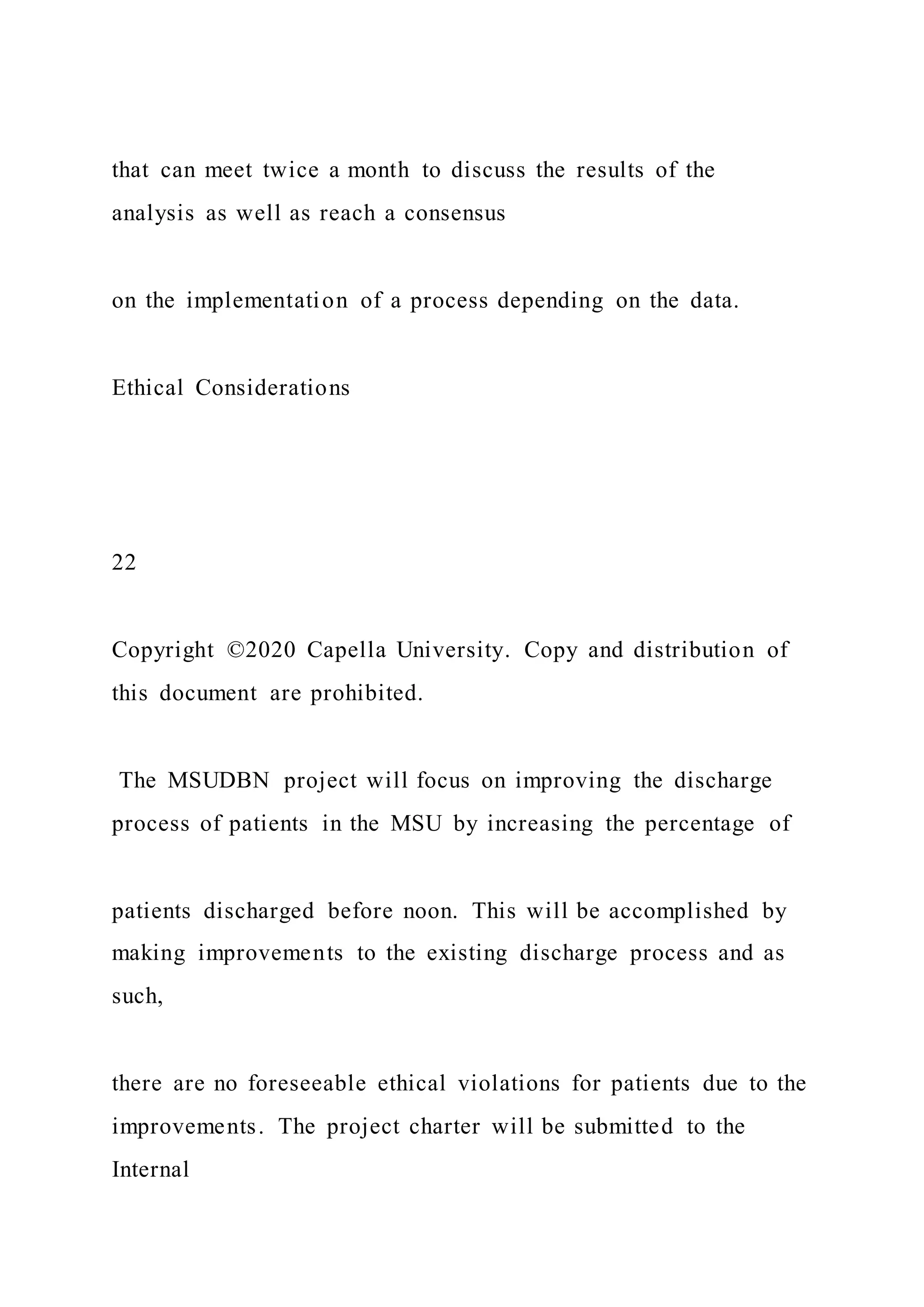 that can meet twice a month to discuss the results of the analysis as well as reach a consensus

on the implementation of a process depending on the data.

Ethical Considerations

22

Copyright ©2020 Capella University. Copy and distribution of this document are prohibited.

The MSUDBN project will focus on improving the discharge process of patients in the MSU by increasing the percentage of

patients discharged before noon. This will be accomplished by making improvements to the existing discharge process and as such,

there are no foreseeable ethical violations for patients due to the improvements. The project charter will be submitted to the Internal